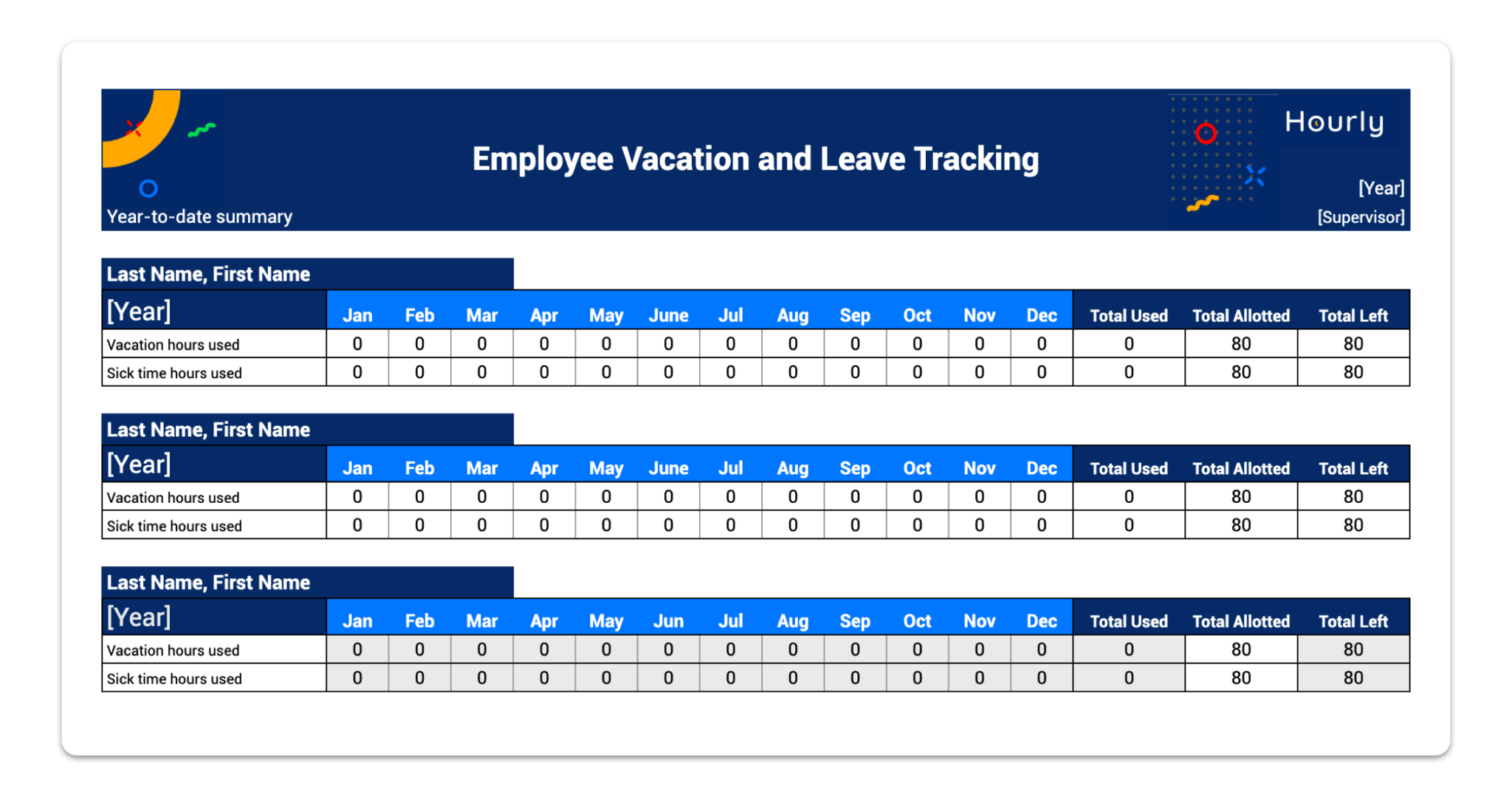 Employee Vacation and Leave Tracking

Hourly

Year-to-date summary

[Year]
[Supervisor]

Last Name, First Name

| [Year] | Jan | Feb | Mar | Apr | May | June | Jul | Aug | Sep | Oct | Nov | Dec | Total Used | Total Allotted | Total Left |
|---|---|---|---|---|---|---|---|---|---|---|---|---|---|---|---|
| Vacation hours used | 0 | 0 | 0 | 0 | 0 | 0 | 0 | 0 | 0 | 0 | 0 | 0 | 0 | 80 | 80 |
| Sick time hours used | 0 | 0 | 0 | 0 | 0 | 0 | 0 | 0 | 0 | 0 | 0 | 0 | 0 | 80 | 80 |

Last Name, First Name

| [Year] | Jan | Feb | Mar | Apr | May | June | Jul | Aug | Sep | Oct | Nov | Dec | Total Used | Total Allotted | Total Left |
|---|---|---|---|---|---|---|---|---|---|---|---|---|---|---|---|
| Vacation hours used | 0 | 0 | 0 | 0 | 0 | 0 | 0 | 0 | 0 | 0 | 0 | 0 | 0 | 80 | 80 |
| Sick time hours used | 0 | 0 | 0 | 0 | 0 | 0 | 0 | 0 | 0 | 0 | 0 | 0 | 0 | 80 | 80 |

Last Name, First Name

| [Year] | Jan | Feb | Mar | Apr | May | Jun | Jul | Aug | Sep | Oct | Nov | Dec | Total Used | Total Allotted | Total Left |
|---|---|---|---|---|---|---|---|---|---|---|---|---|---|---|---|
| Vacation hours used | 0 | 0 | 0 | 0 | 0 | 0 | 0 | 0 | 0 | 0 | 0 | 0 | 0 | 80 | 80 |
| Sick time hours used | 0 | 0 | 0 | 0 | 0 | 0 | 0 | 0 | 0 | 0 | 0 | 0 | 0 | 80 | 80 |